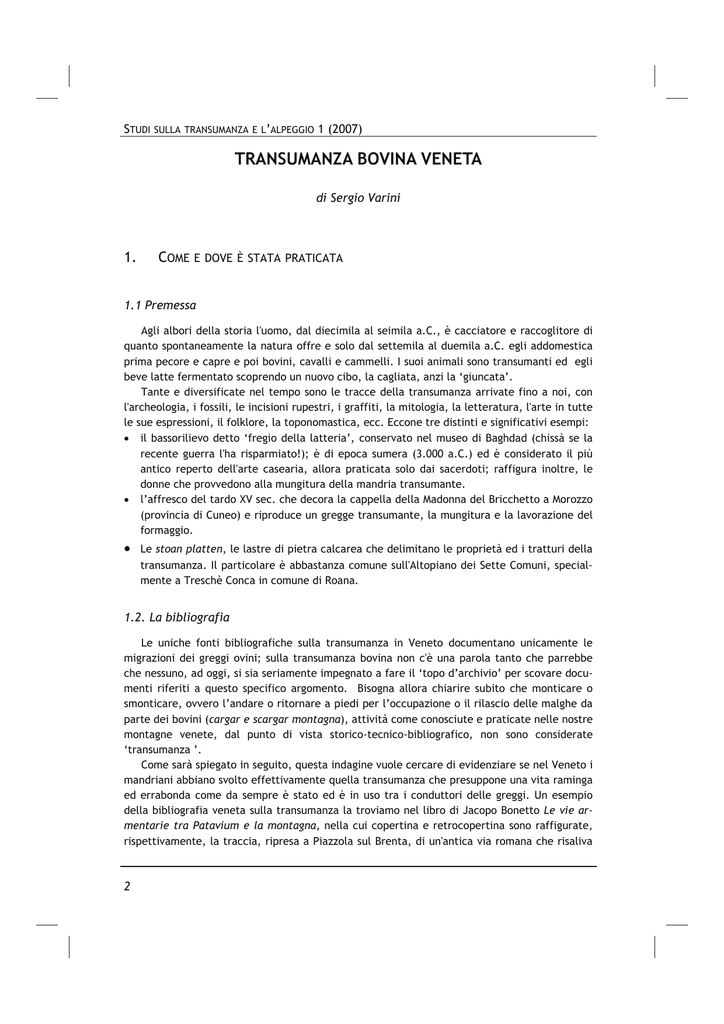 STUDI SULLA TRANSUMANZA E L'ALPEGGIO 1 (2007)

TRANSUMANZA BOVINA VENETA

di Sergio Varini

1. COME E DOVE È STATA PRATICATA

1.1 Premessa

Agli albori della storia l'uomo, dal diecimila al seimila a.C., è cacciatore e raccoglitore di quanto spontaneamente la natura offre e solo dal settemila al duemila a.C. egli addomestica prima pecore e capre e poi bovini, cavalli e cammelli. I suoi animali sono transumanti ed egli beve latte fermentato scoprendo un nuovo cibo, la cagliata, anzi la 'giuncata'.

Tante e diversificate nel tempo sono le tracce della transumanza arrivate fino a noi, con l'archeologia, i fossili, le incisioni rupestri, i graffiti, la mitologia, la letteratura, l'arte in tutte le sue espressioni, il folklore, la toponomastica, ecc. Eccone tre distinti e significativi esempi:

• il bassorilievo detto 'fregio della latteria', conservato nel museo di Baghdad (chissà se la recente guerra l'ha risparmiato!); è di epoca sumera (3.000 a.C.) ed è considerato il più antico reperto dell'arte casearia, allora praticata solo dai sacerdoti; raffigura inoltre, le donne che provvedono alla mungitura della mandria transumante.

• l'affresco del tardo XV sec. che decora la cappella della Madonna del Bricchetto a Morozzo (provincia di Cuneo) e riproduce un gregge transumante, la mungitura e la lavorazione del formaggio.

• Le stoan platten, le lastre di pietra calcarea che delimitano le proprietà ed i tratturi della transumanza. Il particolare è abbastanza comune sull'Altopiano dei Sette Comuni, specialmente a Treschè Conca in comune di Roana.

1.2. La bibliografia

Le uniche fonti bibliografiche sulla transumanza in Veneto documentano unicamente le migrazioni dei greggi ovini; sulla transumanza bovina non c'è una parola tanto che parrebbe che nessuno, ad oggi, si sia seriamente impegnato a fare il 'topo d'archivio' per scovare documenti riferiti a questo specifico argomento. Bisogna allora chiarire subito che monticare o smonticare, ovvero l'andare o ritornare a piedi per l'occupazione o il rilascio delle malghe da parte dei bovini (cargar e scargar montagna), attività come conosciute e praticate nelle nostre montagne venete, dal punto di vista storico-tecnico-bibliografico, non sono considerate 'transumanza '.

Come sarà spiegato in seguito, questa indagine vuole cercare di evidenziare se nel Veneto i mandriani abbiano svolto effettivamente quella transumanza che presuppone una vita raminga ed errabonda come da sempre è stato ed è in uso tra i conduttori delle greggi. Un esempio della bibliografia veneta sulla transumanza la troviamo nel libro di Jacopo Bonetto Le vie armentarie tra Patavium e la montagna, nella cui copertina e retrocopertina sono raffigurate, rispettivamente, la traccia, ripresa a Piazzola sul Brenta, di un'antica via romana che risaliva

2